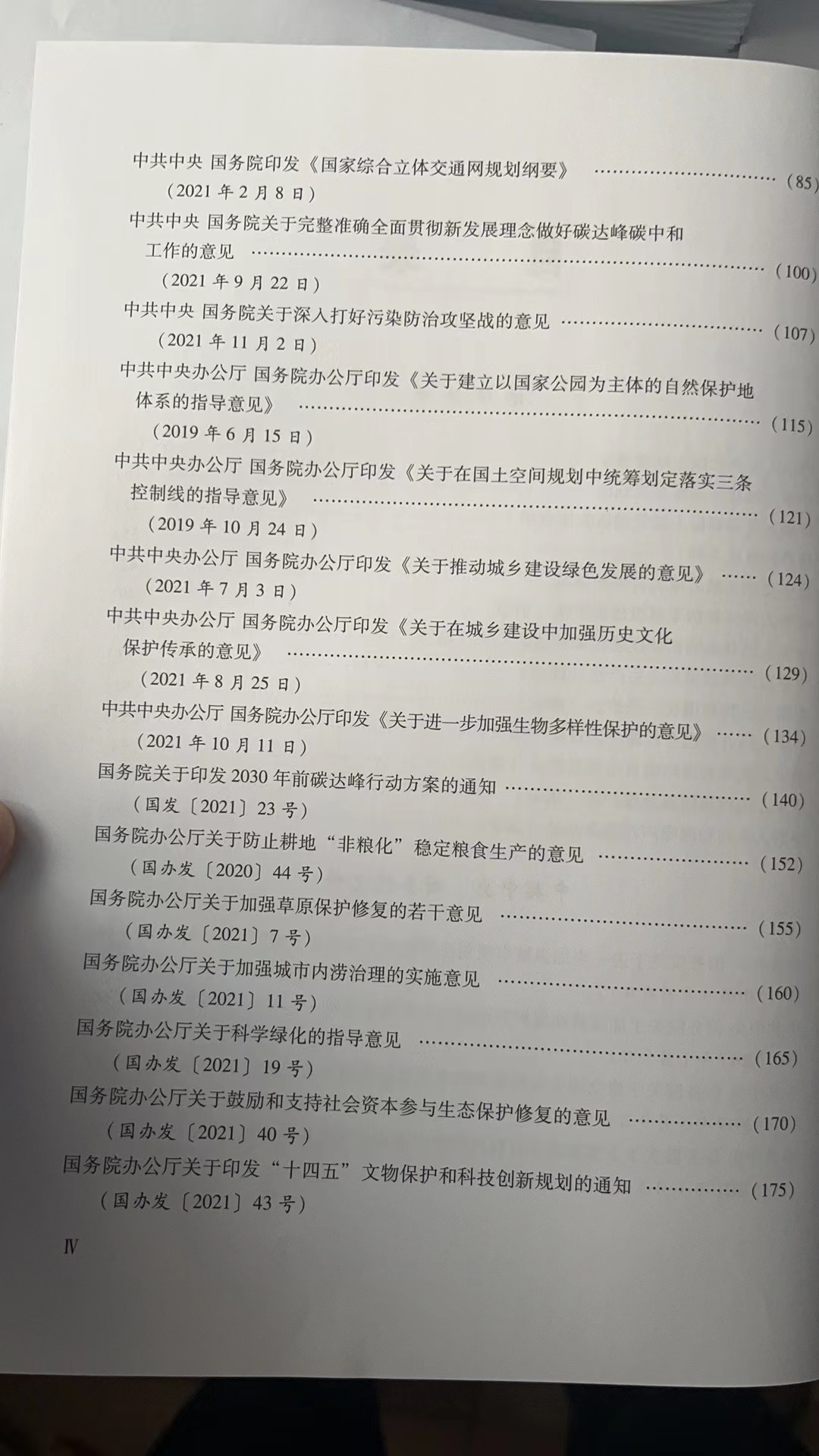 中共中央 国务院印发《国家综合立体交通网规划纲要》 (85)
(2021年2月8日)

中共中央 国务院关于完整准确全面贯彻新发展理念做好碳达峰碳中和工作的意见 (100)
(2021年9月22日)

中共中央 国务院关于深入打好污染防治攻坚战的意见 (107)
(2021年11月2日)

中共中央办公厅 国务院办公厅印发《关于建立以国家公园为主体的自然保护地体系的指导意见》 (115)
(2019年6月15日)

中共中央办公厅 国务院办公厅印发《关于在国土空间规划中统筹划定落实三条控制线的指导意见》 (121)
(2019年10月24日)

中共中央办公厅 国务院办公厅印发《关于推动城乡建设绿色发展的意见》 (124)
(2021年7月3日)

中共中央办公厅 国务院办公厅印发《关于在城乡建设中加强历史文化保护传承的意见》 (129)
(2021年8月25日)

中共中央办公厅 国务院办公厅印发《关于进一步加强生物多样性保护的意见》 (134)
(2021年10月11日)

国务院关于印发2030年前碳达峰行动方案的通知 (140)
(国发〔2021〕23号)

国务院办公厅关于防止耕地“非粮化”稳定粮食生产的意见 (152)
(国办发〔2020〕44号)

国务院办公厅关于加强草原保护修复的若干意见 (155)
(国办发〔2021〕7号)

国务院办公厅关于加强城市内涝治理的实施意见 (160)
(国办发〔2021〕11号)

国务院办公厅关于科学绿化的指导意见 (165)
(国办发〔2021〕19号)

国务院办公厅关于鼓励和支持社会资本参与生态保护修复的意见 (170)
(国办发〔2021〕40号)

国务院办公厅关于印发“十四五”文物保护和科技创新规划的通知 (175)
(国办发〔2021〕43号)

Ⅳ